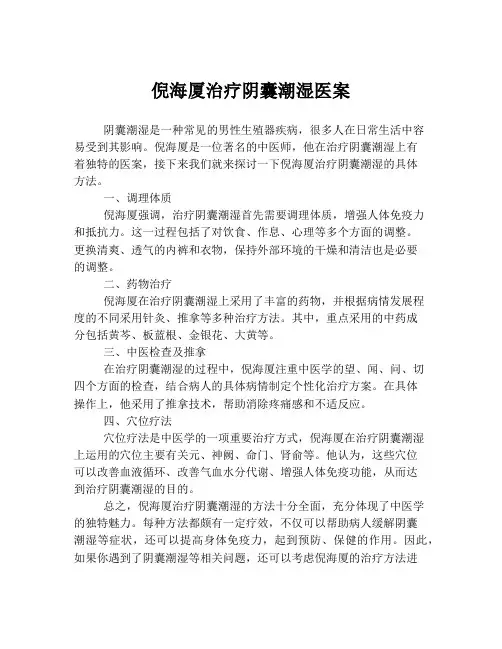 倪海厦治疗阴囊潮湿医案

阴囊潮湿是一种常见的男性生殖器疾病，很多人在日常生活中容易受到其影响。倪海厦是一位著名的中医师，他在治疗阴囊潮湿上有着独特的医案，接下来我们就来探讨一下倪海厦治疗阴囊潮湿的具体方法。

一、调理体质

倪海厦强调，治疗阴囊潮湿首先需要调理体质，增强人体免疫力和抵抗力。这一过程包括了对饮食、作息、心理等多个方面的调整。更换清爽、透气的内裤和衣物，保持外部环境的干燥和清洁也是必要的调整。

二、药物治疗

倪海厦在治疗阴囊潮湿上采用了丰富的药物，并根据病情发展程度的不同采用针灸、推拿等多种治疗方法。其中，重点采用的中药成分包括黄芩、板蓝根、金银花、大黄等。

三、中医检查及推拿

在治疗阴囊潮湿的过程中，倪海厦注重中医学的望、闻、问、切四个方面的检查，结合病人的具体病情制定个性化治疗方案。在具体操作上，他采用了推拿技术，帮助消除疼痛感和不适反应。

四、穴位疗法

穴位疗法是中医学的一项重要治疗方式，倪海厦在治疗阴囊潮湿上运用的穴位主要有关元、神阙、命门、肾俞等。他认为，这些穴位可以改善血液循环、改善气血水分代谢、增强人体免疫功能，从而达到治疗阴囊潮湿的目的。

总之，倪海厦治疗阴囊潮湿的方法十分全面，充分体现了中医学的独特魅力。每种方法都颇有一定疗效，不仅可以帮助病人缓解阴囊潮湿等症状，还可以提高身体免疫力，起到预防、保健的作用。因此，如果你遇到了阴囊潮湿等相关问题，还可以考虑倪海厦的治疗方法进